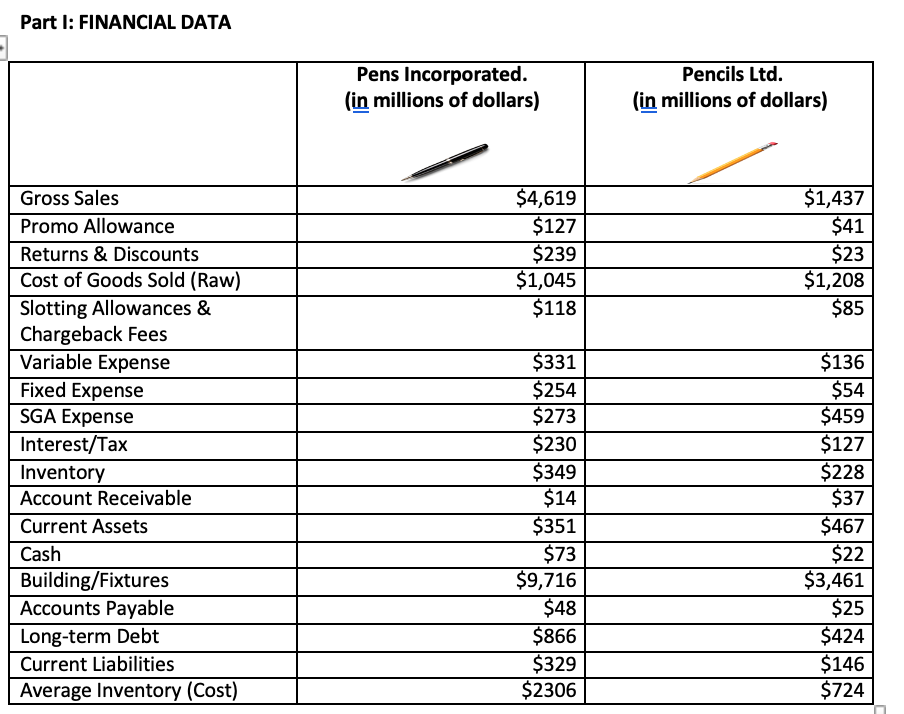 Part I: FINANCIAL DATA

| | Pens Incorporated. (in millions of dollars) | Pencils Ltd. (in millions of dollars) |
|---|---|---|
| Gross Sales | \$4,619 | \$1,437 |
| Promo Allowance | \$127 | \$41 |
| Returns & Discounts | \$239 | \$23 |
| Cost of Goods Sold (Raw) | \$1,045 | \$1,208 |
| Slotting Allowances & Chargeback Fees | \$118 | \$85 |
| Variable Expense | \$331 | \$136 |
| Fixed Expense | \$254 | \$54 |
| SGA Expense | \$273 | \$459 |
| Interest/Tax | \$230 | \$127 |
| Inventory | \$349 | \$228 |
| Account Receivable | \$14 | \$37 |
| Current Assets | \$351 | \$467 |
| Cash | \$73 | \$22 |
| Building/Fixtures | \$9,716 | \$3,461 |
| Accounts Payable | \$48 | \$25 |
| Long-term Debt | \$866 | \$424 |
| Current Liabilities | \$329 | \$146 |
| Average Inventory (Cost) | \$2306 | \$724 |